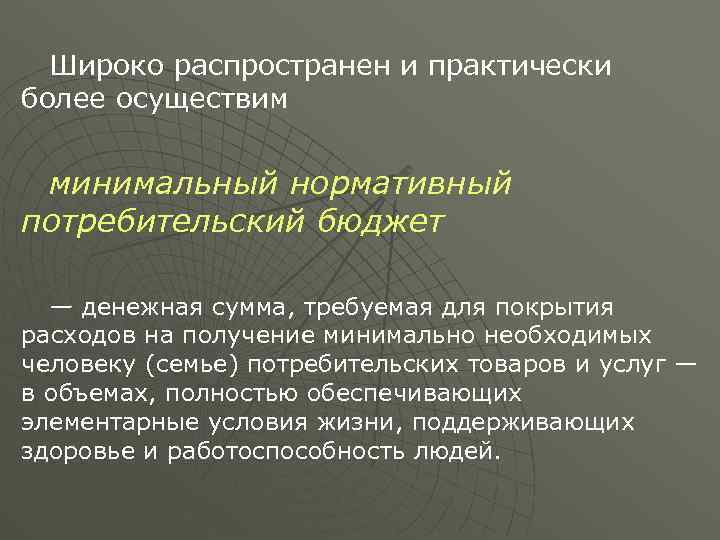 Широко распространен и практически более осуществим

минимальный нормативный потребительский бюджет

— денежная сумма, требуемая для покрытия расходов на получение минимально необходимых человеку (семье) потребительских товаров и услуг — в объемах, полностью обеспечивающих элементарные условия жизни, поддерживающих здоровье и работоспособность людей.